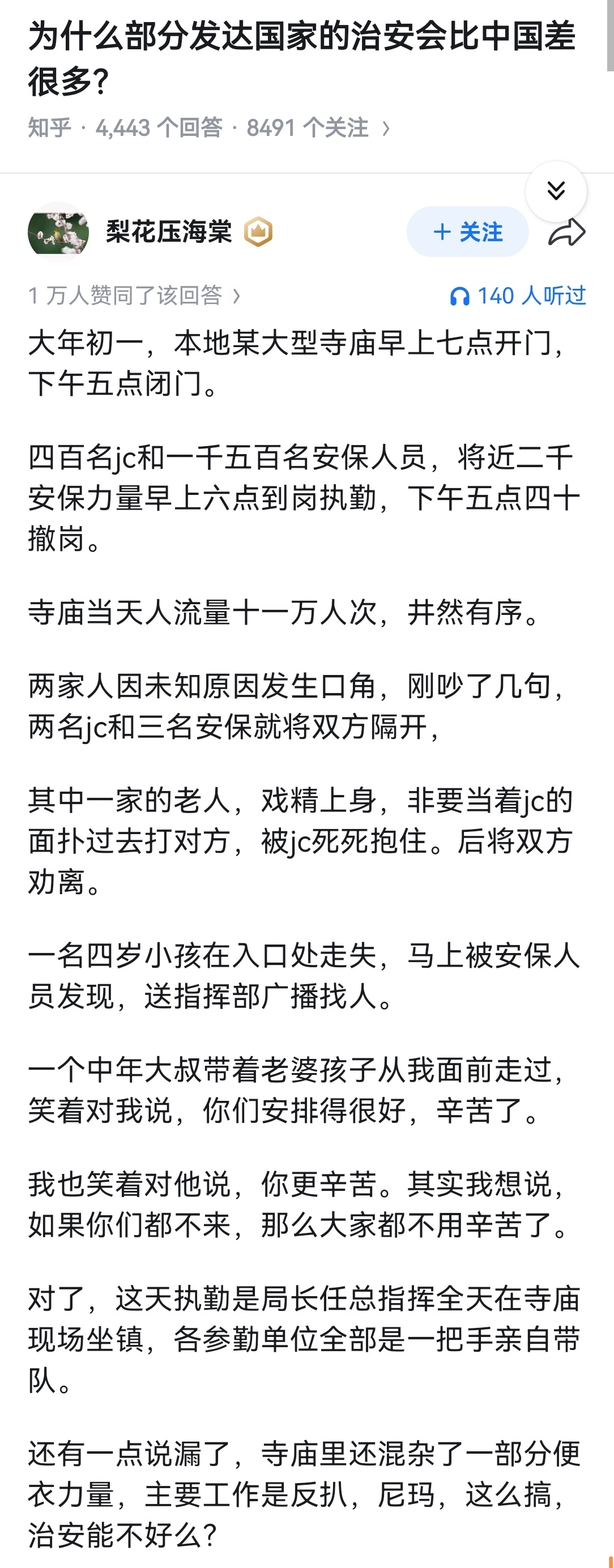 为什么部分发达国家的治安会比中国差很多？

知乎 · 4,443 个回答 · 8491 个关注 ›

梨花压海棠

+ 关注

1 万人赞同了该回答 ›

140 人听过

大年初一，本地某大型寺庙早上七点开门，下午五点闭门。

四百名jc和一千五百名安保人员，将近二千安保力量早上六点到岗执勤，下午五点四十撤岗。

寺庙当天人流量十一万人次，井然有序。

两家人因未知原因发生口角，刚吵了几句，两名jc和三名安保就将双方隔开，

其中一家的老人，戏精上身，非要当着jc的面扑过去打对方，被jc死死抱住。后将双方劝离。

一名四岁小孩在入口处走失，马上被安保人员发现，送指挥部广播找人。

一个中年大叔带着老婆孩子从我面前走过，笑着对我说，你们安排得很好，辛苦了。

我也笑着对他说，你更辛苦。其实我想说，如果你们都不来，那么大家都不用辛苦了。

对了，这天执勤是局长任总指挥全天在寺庙现场坐镇，各参勤单位全部是一把手亲自带队。

还有一点说漏了，寺庙里还混杂了一部分便衣力量，主要工作是反扒，尼玛，这么搞，治安能不好么？